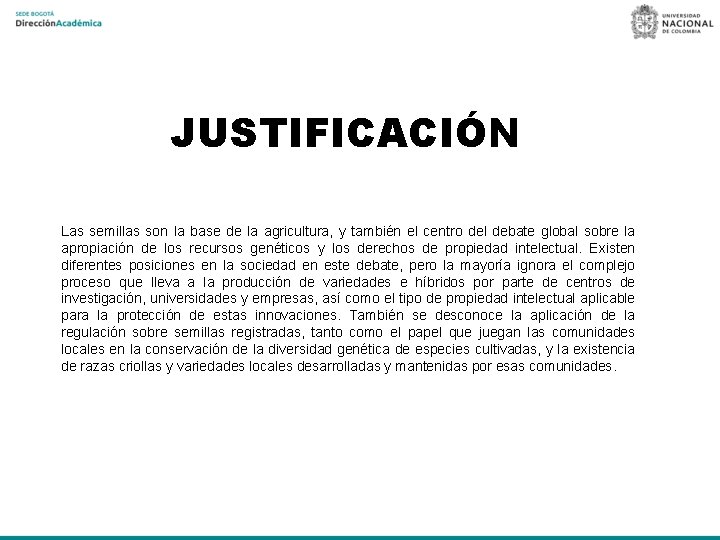 SEDE BOGOTÁ
DirecciónAcadémica

UNIVERSIDAD
NACIONAL
DE COLOMBIA

JUSTIFICACIÓN

Las semillas son la base de la agricultura, y también el centro del debate global sobre la apropiación de los recursos genéticos y los derechos de propiedad intelectual. Existen diferentes posiciones en la sociedad en este debate, pero la mayoría ignora el complejo proceso que lleva a la producción de variedades e híbridos por parte de centros de investigación, universidades y empresas, así como el tipo de propiedad intelectual aplicable para la protección de estas innovaciones. También se desconoce la aplicación de la regulación sobre semillas registradas, tanto como el papel que juegan las comunidades locales en la conservación de la diversidad genética de especies cultivadas, y la existencia de razas criollas y variedades locales desarrolladas y mantenidas por esas comunidades.